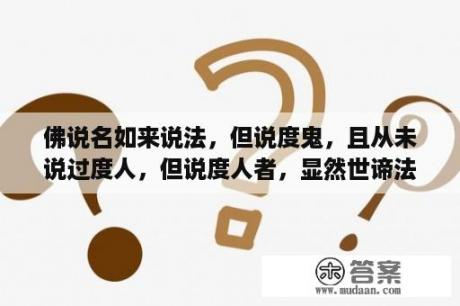 佛说名如来说法，但说度鬼，且从未说过度人，但说度人者，显然世谛法

木 答案
www.mudaan.com